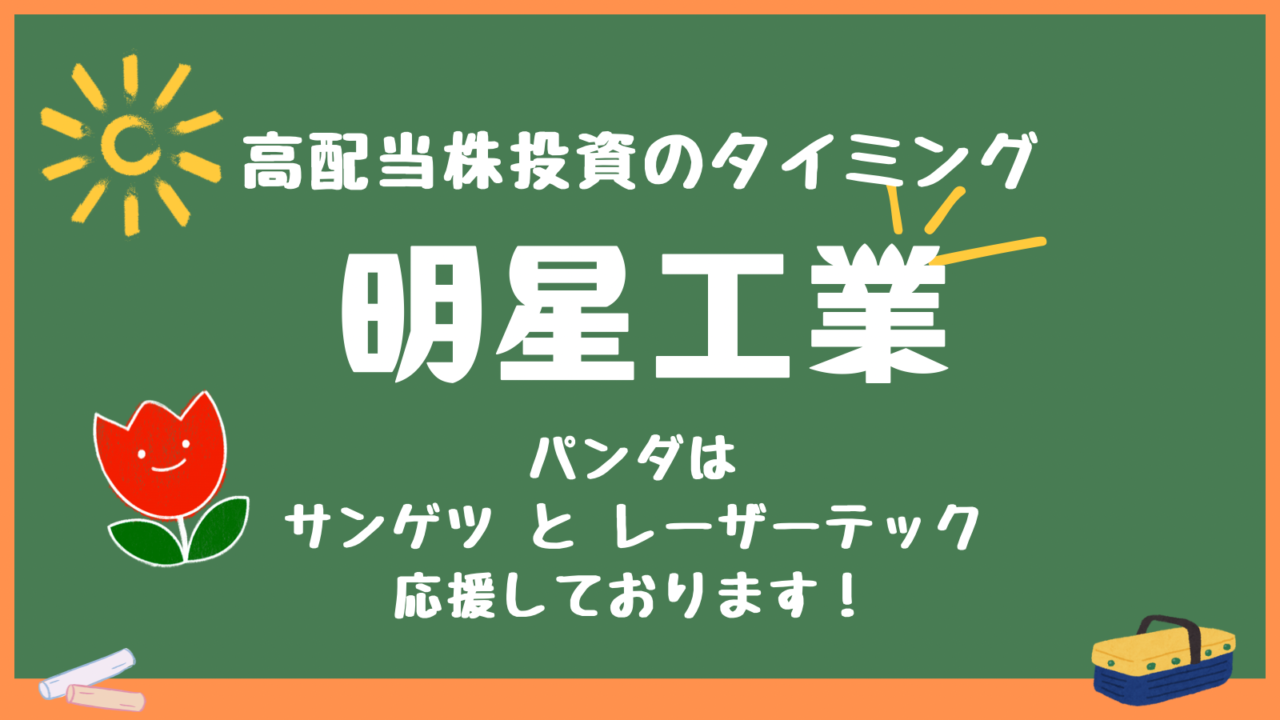 高配当株投資のタイミング

明星工業

パンダは
サンゲツ と レーザーテック
応援しております！